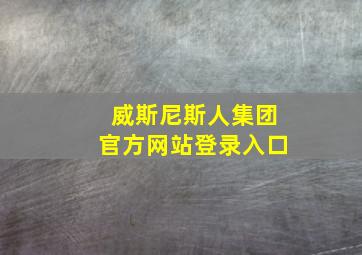 威斯尼斯人集团
官方网站登录入口